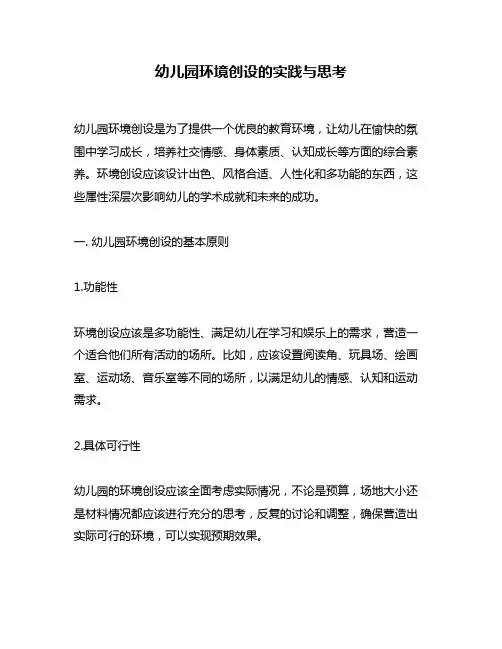 幼儿园环境创设的实践与思考

幼儿园环境创设是为了提供一个优良的教育环境，让幼儿在愉快的氛围中学习成长，培养社交情感、身体素质、认知成长等方面的综合素养。环境创设应该设计出色、风格合适、人性化和多功能的东西，这些属性深层次影响幼儿的学术成就和未来的成功。

一. 幼儿园环境创设的基本原则

1.功能性

环境创设应该是多功能性、满足幼儿在学习和娱乐上的需求，营造一个适合他们所有活动的场所。比如，应该设置阅读角、玩具场、绘画室、运动场、音乐室等不同的场所，以满足幼儿的情感、认知和运动需求。

2.具体可行性

幼儿园的环境创设应该全面考虑实际情况，不论是预算，场地大小还是材料情况都应该进行充分的思考，反复的讨论和调整，确保营造出实际可行的环境，可以实现预期效果。